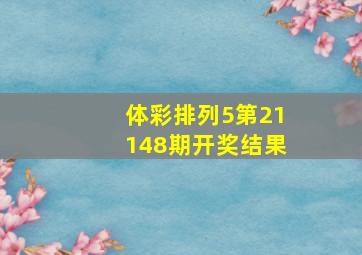 体彩排列5第21148期开奖结果